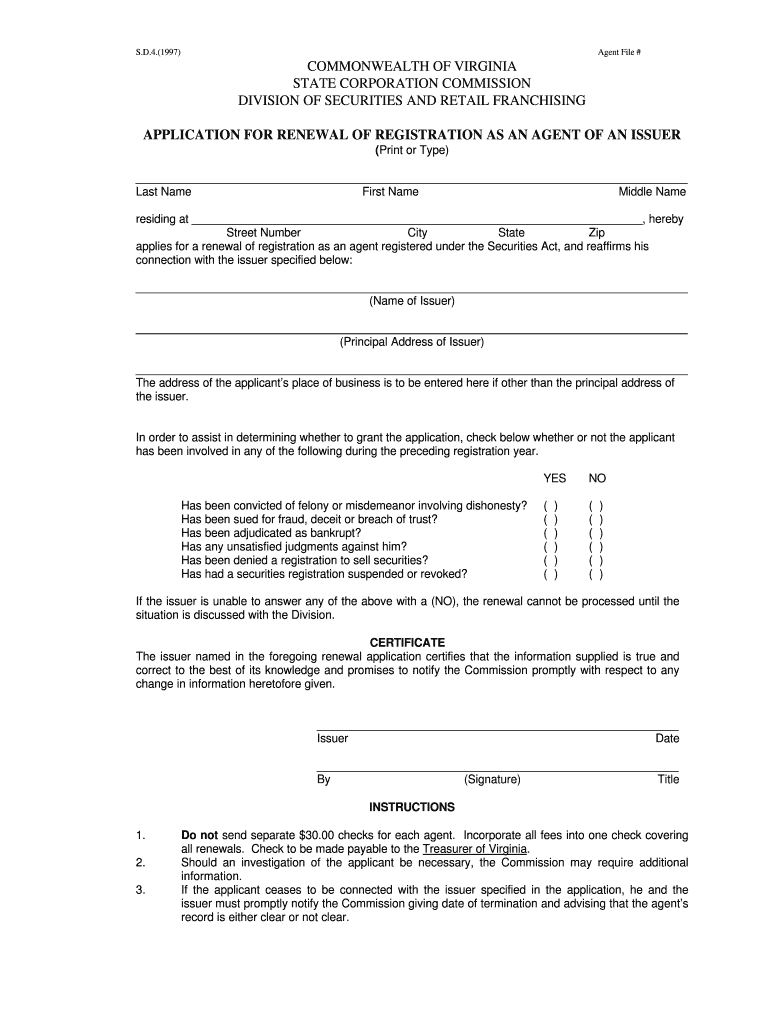 S.D.4.(1997)

Agent File #

COMMONWEALTH OF VIRGINIA
STATE CORPORATION COMMISSION
DIVISION OF SECURITIES AND RETAIL FRANCHISING

APPLICATION FOR RENEWAL OF REGISTRATION AS AN AGENT OF AN ISSUER
(Print or Type)

Last Name First Name Middle Name

residing at ______, hereby
Street Number City State Zip
applies for a renewal of registration as an agent registered under the Securities Act, and reaffirms his connection with the issuer specified below:

(Name of Issuer)

(Principal Address of Issuer)

The address of the applicant's place of business is to be entered here if other than the principal address of the issuer.

In order to assist in determining whether to grant the application, check below whether or not the applicant has been involved in any of the following during the preceding registration year.

| | YES | NO |
|---|---|---|
| Has been convicted of felony or misdemeanor involving dishonesty? | ( ) | ( ) |
| Has been sued for fraud, deceit or breach of trust? | ( ) | ( ) |
| Has been adjudicated as bankrupt? | ( ) | ( ) |
| Has any unsatisfied judgments against him? | ( ) | ( ) |
| Has been denied a registration to sell securities? | ( ) | ( ) |
| Has had a securities registration suspended or revoked? | ( ) | ( ) |

If the issuer is unable to answer any of the above with a (NO), the renewal cannot be processed until the situation is discussed with the Division.

CERTIFICATE
The issuer named in the foregoing renewal application certifies that the information supplied is true and correct to the best of its knowledge and promises to notify the Commission promptly with respect to any change in information heretofore given.

Issuer Date

By (Signature) Title

INSTRUCTIONS

1. Do not send separate $30.00 checks for each agent. Incorporate all fees into one check covering all renewals. Check to be made payable to the Treasurer of Virginia.
2. Should an investigation of the applicant be necessary, the Commission may require additional information.
3. If the applicant ceases to be connected with the issuer specified in the application, he and the issuer must promptly notify the Commission giving date of termination and advising that the agent's record is either clear or not clear.